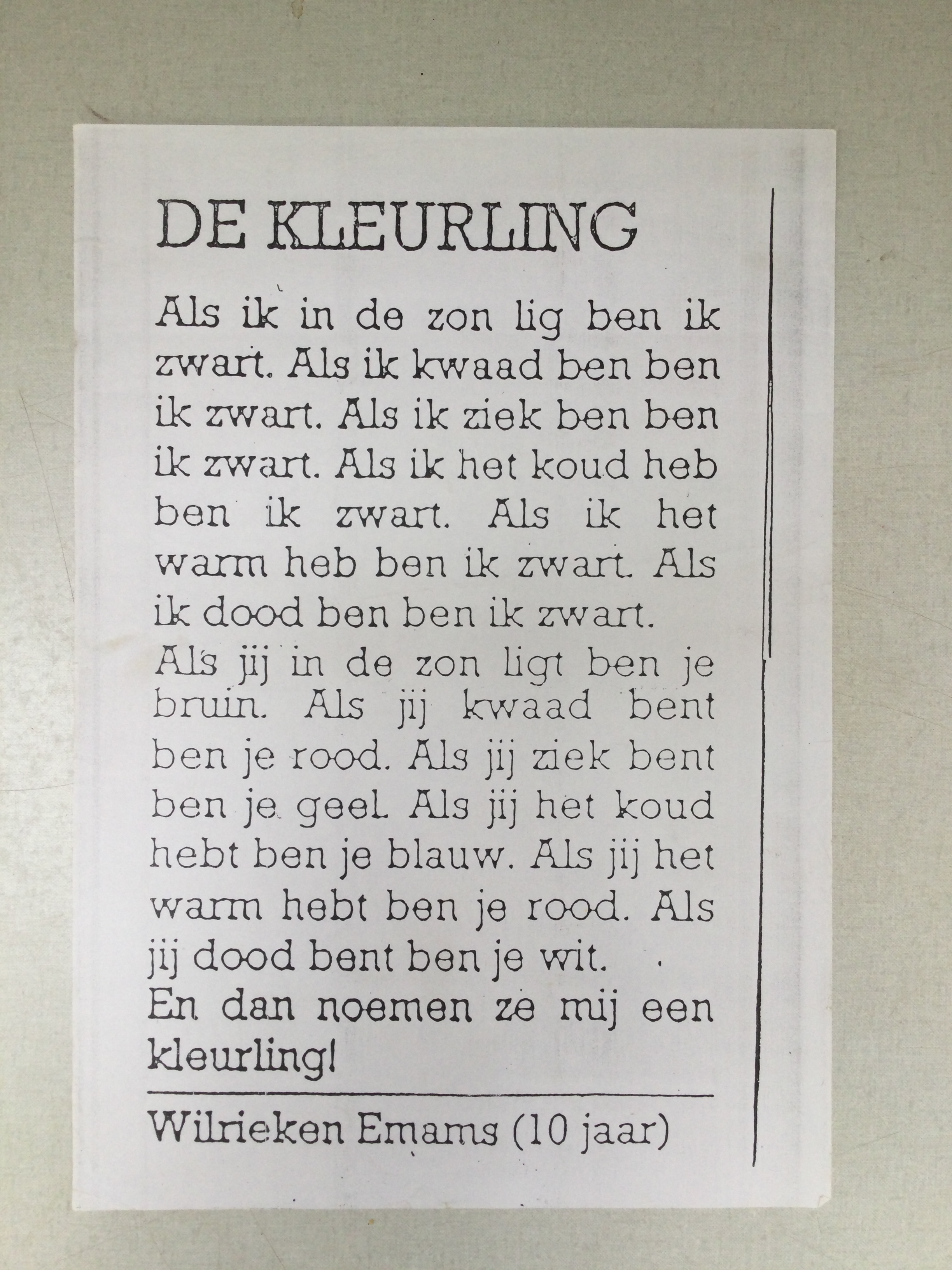 DE KLEURLING

Als ik in de zon lig ben ik zwart. Als ik kwaad ben ben ik zwart. Als ik ziek ben ben ik zwart. Als ik het koud heb ben ik zwart. Als ik het warm heb ben ik zwart. Als ik dood ben ben ik zwart.
Als jij in de zon ligt ben je bruin. Als jij kwaad bent ben je rood. Als jij ziek bent ben je geel. Als jij het koud hebt ben je blauw. Als jij het warm hebt ben je rood. Als jij dood bent ben je wit.
En dan noemen ze mij een kleurling!

Wilrieken Emams (10 jaar)